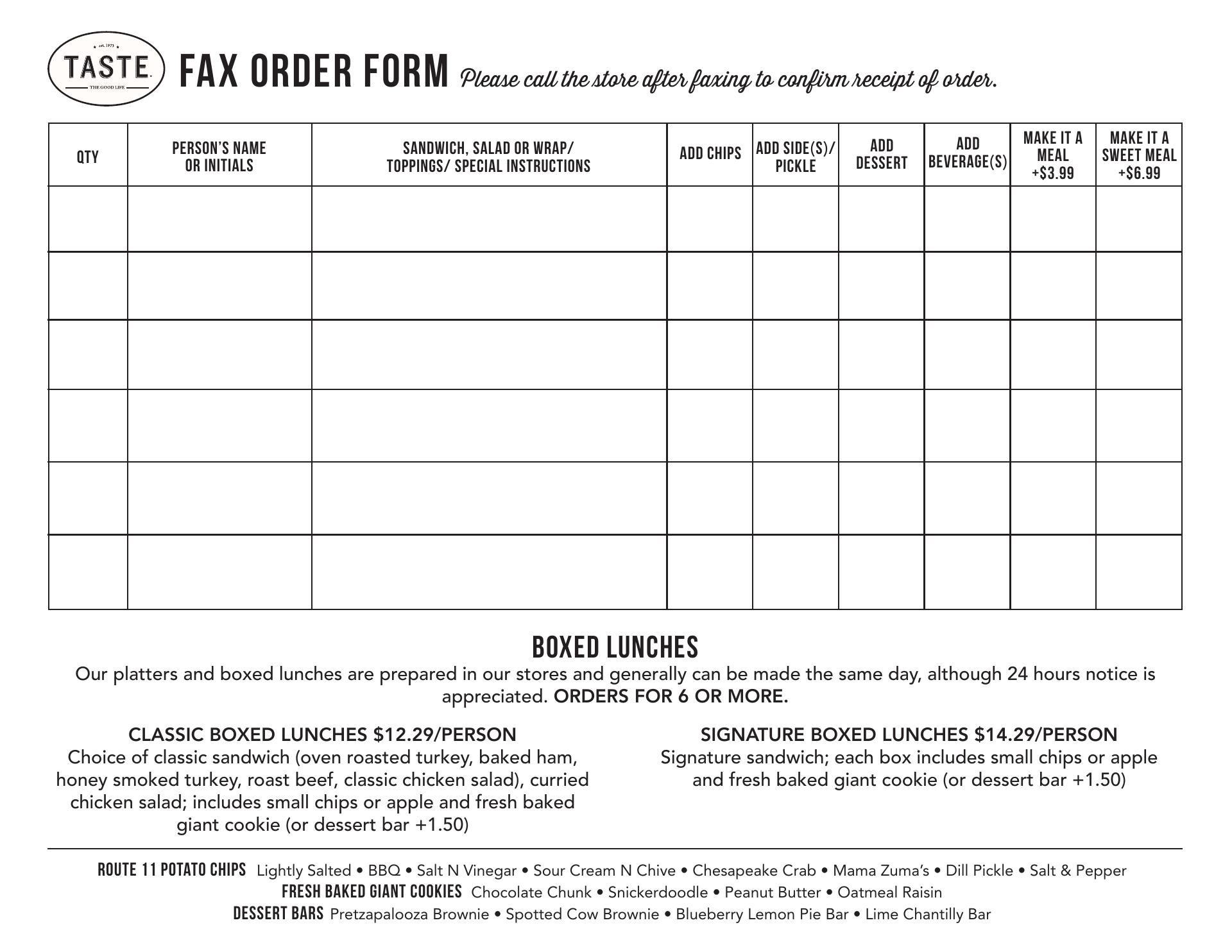 est. 1973
TASTE
THE GOOD LIFE

FAX ORDER FORM Please call the store after faxing to confirm receipt of order.

| QTY | PERSON'S NAME OR INITIALS | SANDWICH, SALAD OR WRAP/ TOPPINGS/ SPECIAL INSTRUCTIONS | ADD CHIPS | ADD SIDE(S)/ PICKLE | ADD DESSERT | ADD BEVERAGE(S) | MAKE IT A MEAL +$3.99 | MAKE IT A SWEET MEAL +$6.99 |
|---|---|---|---|---|---|---|---|---|
| | | | | | | | | |
| | | | | | | | | |
| | | | | | | | | |
| | | | | | | | | |
| | | | | | | | | |
| | | | | | | | | |

BOXED LUNCHES
Our platters and boxed lunches are prepared in our stores and generally can be made the same day, although 24 hours notice is appreciated. ORDERS FOR 6 OR MORE.

CLASSIC BOXED LUNCHES $12.29/PERSON
Choice of classic sandwich (oven roasted turkey, baked ham, honey smoked turkey, roast beef, classic chicken salad), curried chicken salad; includes small chips or apple and fresh baked giant cookie (or dessert bar +1.50)

SIGNATURE BOXED LUNCHES $14.29/PERSON
Signature sandwich; each box includes small chips or apple and fresh baked giant cookie (or dessert bar +1.50)

ROUTE 11 POTATO CHIPS Lightly Salted • BBQ • Salt N Vinegar • Sour Cream N Chive • Chesapeake Crab • Mama Zuma's • Dill Pickle • Salt & Pepper
FRESH BAKED GIANT COOKIES Chocolate Chunk • Snickerdoodle • Peanut Butter • Oatmeal Raisin
DESSERT BARS Pretzapalooza Brownie • Spotted Cow Brownie • Blueberry Lemon Pie Bar • Lime Chantilly Bar